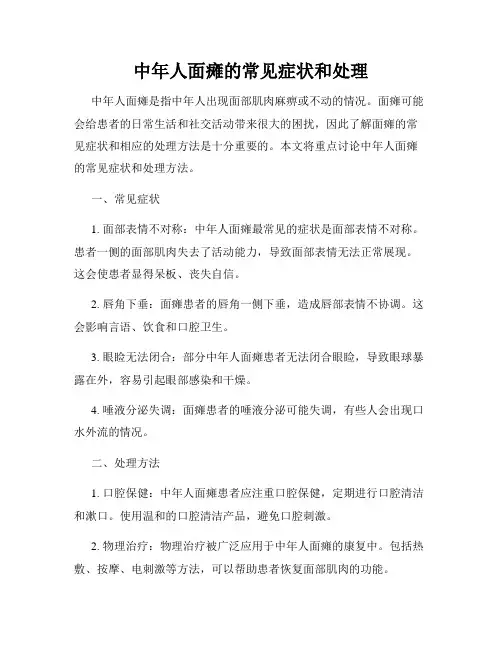 中年人面瘫的常见症状和处理

中年人面瘫是指中年人出现面部肌肉麻痹或不动的情况。面瘫可能会给患者的日常生活和社交活动带来很大的困扰，因此了解面瘫的常见症状和相应的处理方法是十分重要的。本文将重点讨论中年人面瘫的常见症状和处理方法。

一、常见症状

1. 面部表情不对称：中年人面瘫最常见的症状是面部表情不对称。患者一侧的面部肌肉失去了活动能力，导致面部表情无法正常展现。这会使患者显得呆板、丧失自信。

2. 唇角下垂：面瘫患者的唇角一侧下垂，造成唇部表情不协调。这会影响言语、饮食和口腔卫生。

3. 眼睑无法闭合：部分中年人面瘫患者无法闭合眼睑，导致眼球暴露在外，容易引起眼部感染和干燥。

4. 唾液分泌失调：面瘫患者的唾液分泌可能失调，有些人会出现口水外流的情况。

二、处理方法

1. 口腔保健：中年人面瘫患者应注重口腔保健，定期进行口腔清洁和漱口。使用温和的口腔清洁产品，避免口腔刺激。

2. 物理治疗：物理治疗被广泛应用于中年人面瘫的康复中。包括热敷、按摩、电刺激等方法，可以帮助患者恢复面部肌肉的功能。